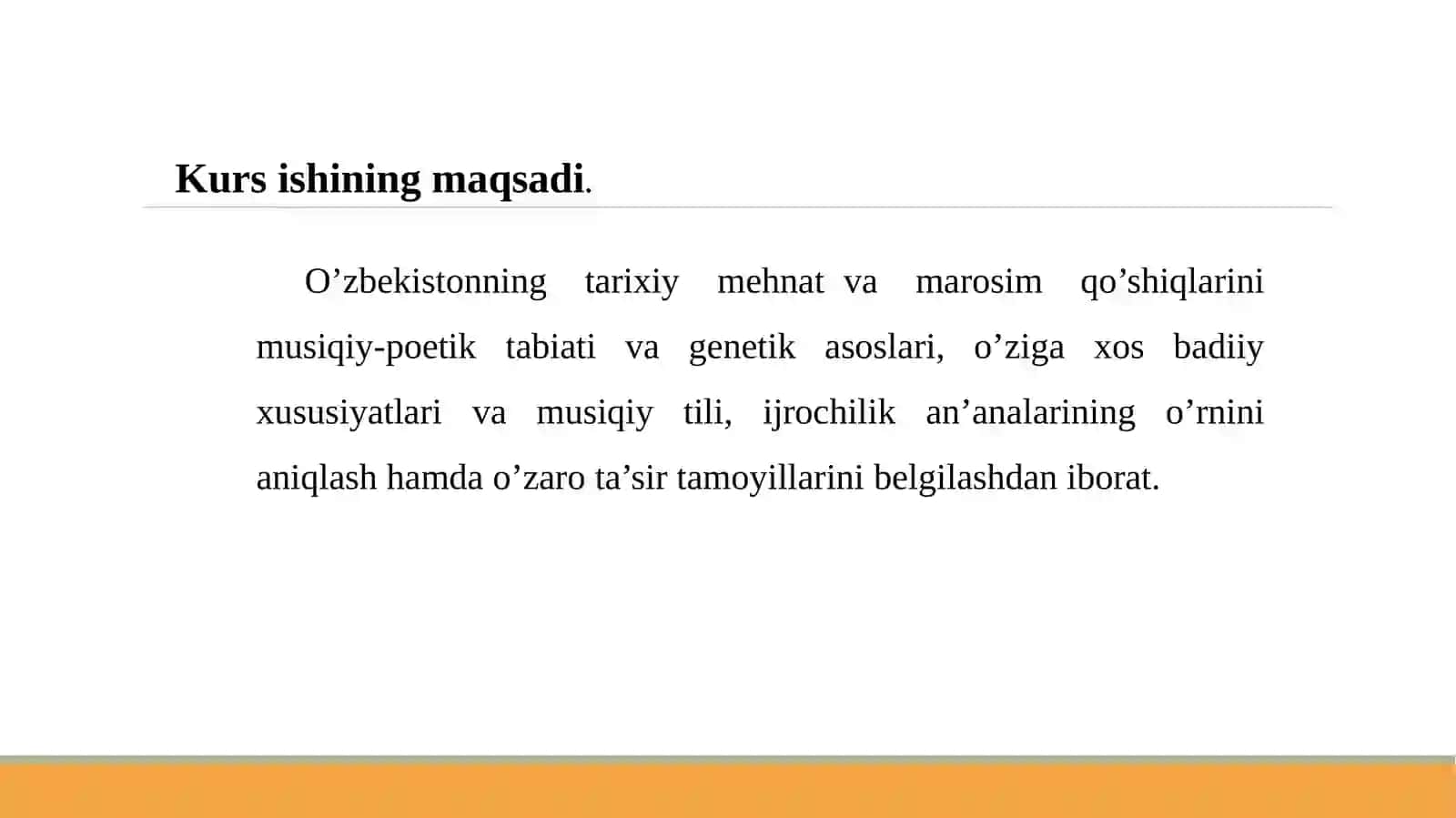 Kurs ishining maqsadi.

O’zbekistonning tarixiy mehnat va marosim qo’shiqlarini musiqiy-poetik tabiati va genetik asoslari, o’ziga xos badiiy xususiyatlari va musiqiy tili, ijrochilik an’analarining o’rnini aniqlash hamda o’zaro ta’sir tamoyillarini belgilashdan iborat.